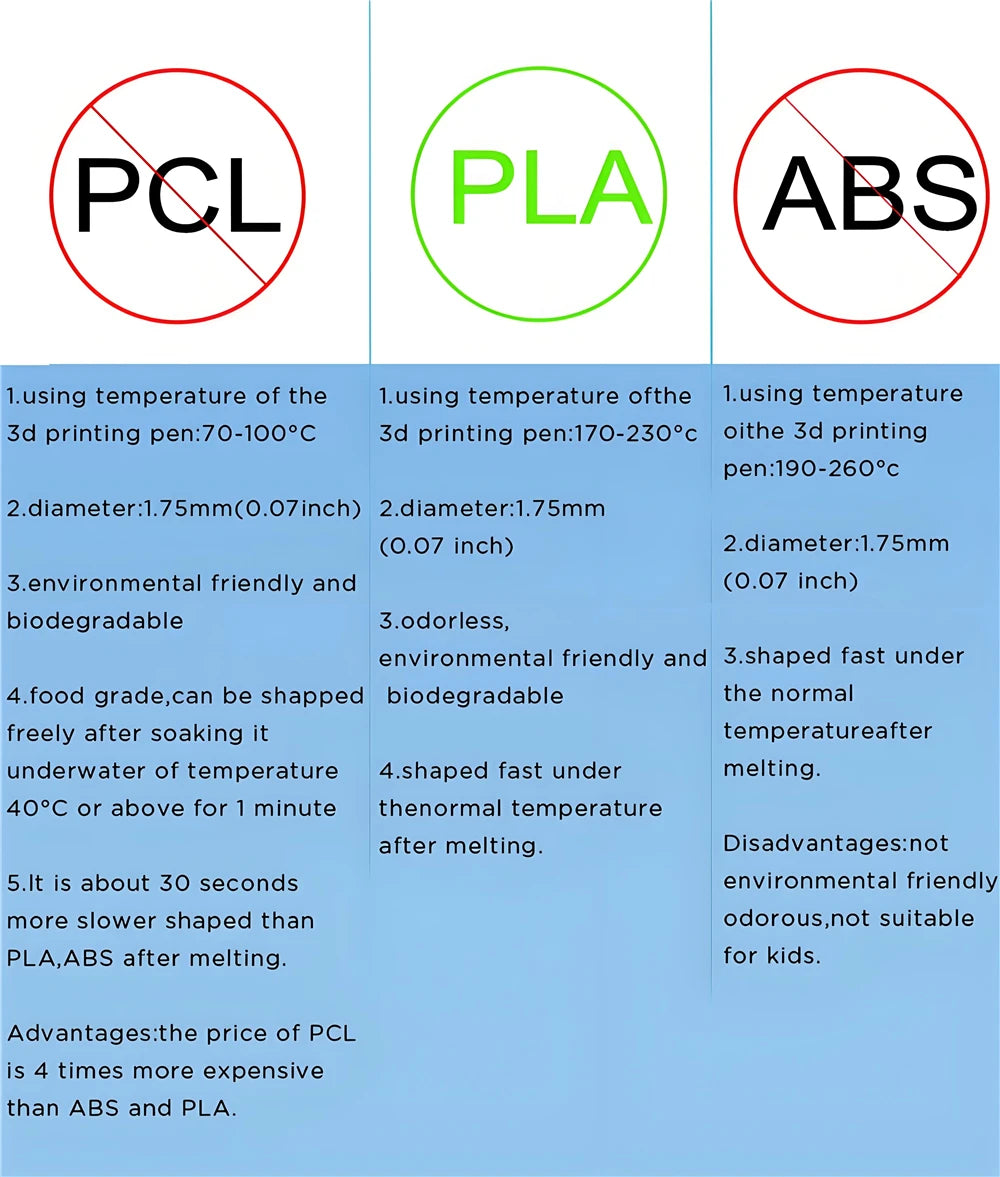 PCL

1.using temperature of the 3d printing pen:70-100°C

2.diameter:1.75mm(0.07inch)

3.environmental friendly and biodegradable

4.food grade,can be shapped freely after soaking it underwater of temperature 40°C or above for 1 minute

5.It is about 30 seconds more slower shaped than PLA,ABS after melting.

Advantages:the price of PCL is 4 times more expensive than ABS and PLA.

PLA

1.using temperature ofthe 3d printing pen:170-230°c

2.diameter:1.75mm (0.07 inch)

3.odorless, environmental friendly and biodegradable

4.shaped fast under thenormal temperature after melting.

ABS

1.using temperature oithe 3d printing pen:190-260°c

2.diameter:1.75mm (0.07 inch)

3.shaped fast under the normal temperatureafter melting.

Disadvantages:not environmental friendly odorous,not suitable for kids.